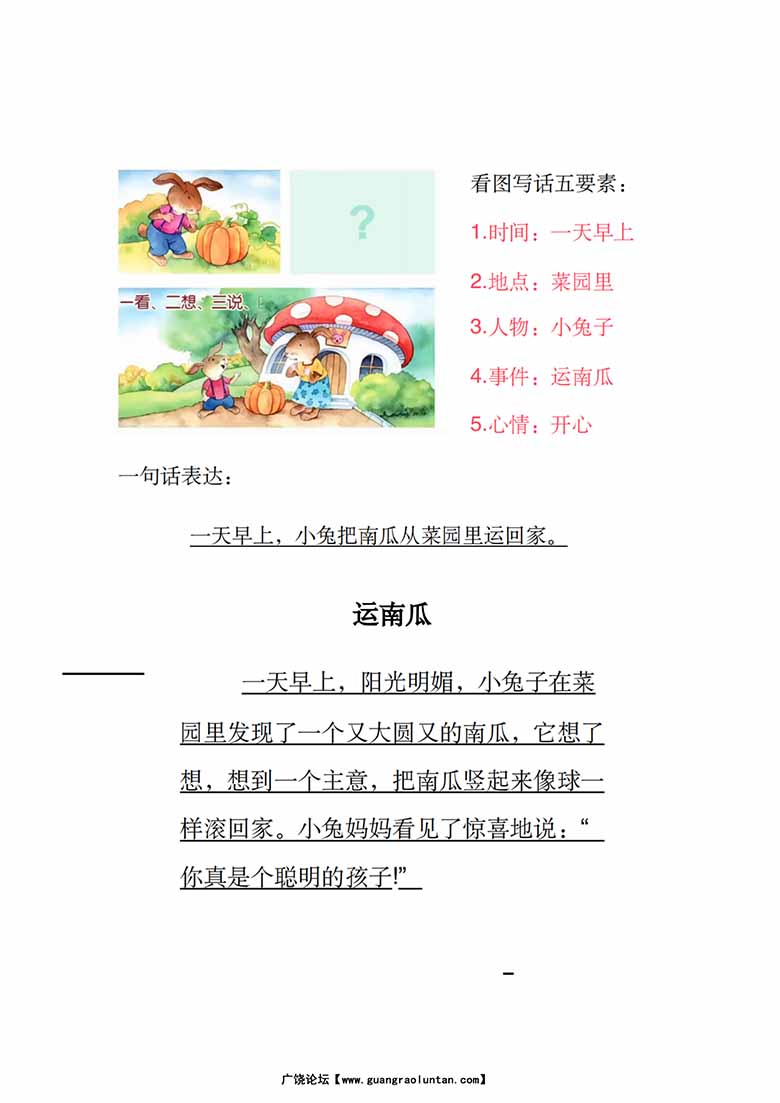 ?

一看、二想、三说、

看图写话五要素：

1.时间：一天早上

2.地点：菜园里

3.人物：小兔子

4.事件：运南瓜

5.心情：开心

一句话表达：

一天早上，小兔把南瓜从菜园里运回家。

运南瓜

一天早上，阳光明媚，小兔子在菜园里发现了一个又大圆又的南瓜，它想了想，想到一个主意，把南瓜竖起来像球一样滚回家。小兔妈妈看见了惊喜地说：“你真是个聪明的孩子!”

广饶论坛【www.guangraoluntan.com】